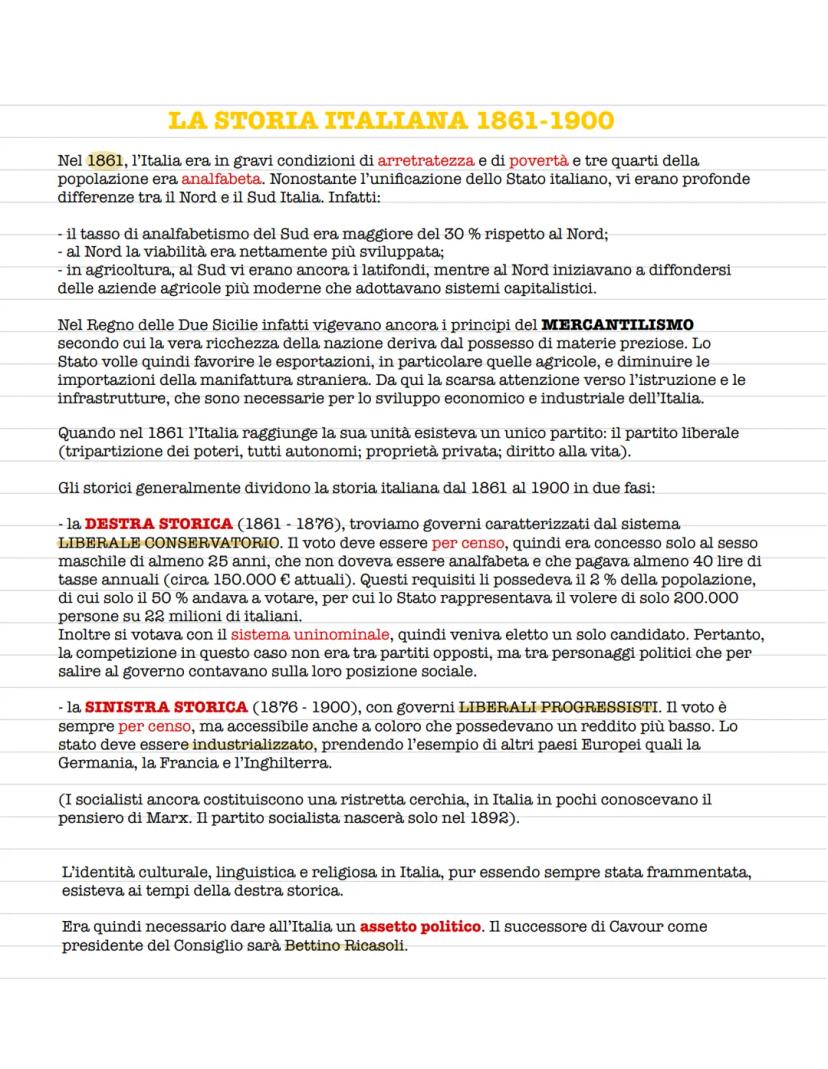 LA STORIA ITALIANA 1861-1900

Nel 1861, l'Italia era in gravi condizioni di arretratezza e di povertà e tre quarti della popolazione era analfabeta. Nonostante l'unificazione dello Stato italiano, vi erano profonde differenze tra il Nord e il Sud Italia. Infatti:

- il tasso di analfabetismo del Sud era maggiore del 30 % rispetto al Nord;
- al Nord la viabilità era nettamente più sviluppata;
- in agricoltura, al Sud vi erano ancora i latifondi, mentre al Nord iniziavano a diffondersi delle aziende agricole più moderne che adottavano sistemi capitalistici.

Nel Regno delle Due Sicilie infatti vigevano ancora i principi del MERCANTILISMO secondo cui la vera ricchezza della nazione deriva dal possesso di materie preziose. Lo Stato volle quindi favorire le esportazioni, in particolare quelle agricole, e diminuire le importazioni della manifattura straniera. Da qui la scarsa attenzione verso l'istruzione e le infrastrutture, che sono necessarie per lo sviluppo economico e industriale dell'Italia.

Quando nel 1861 l'Italia raggiunge la sua unità esisteva un unico partito: il partito liberale (tripartizione dei poteri, tutti autonomi; proprietà privata; diritto alla vita).

Gli storici generalmente dividono la storia italiana dal 1861 al 1900 in due fasi:

- la DESTRA STORICA (1861 - 1876), troviamo governi caratterizzati dal sistema LIBERALE CONSERVATORIO. Il voto deve essere per censo, quindi era concesso solo al sesso maschile di almeno 25 anni, che non doveva essere analfabeta e che pagava almeno 40 lire di tasse annuali (circa 150.000 € attuali). Questi requisiti li possedeva il 2 % della popolazione, di cui solo il 50 % andava a votare, per cui lo Stato rappresentava il volere di solo 200.000 persone su 22 milioni di italiani.
Inoltre si votava con il sistema uninominale, quindi veniva eletto un solo candidato. Pertanto, la competizione in questo caso non era tra partiti opposti, ma tra personaggi politici che per salire al governo contavano sulla loro posizione sociale.

- la SINISTRA STORICA (1876 - 1900), con governi LIBERALI PROGRESSISTI. Il voto è sempre per censo, ma accessibile anche a coloro che possedevano un reddito più basso. Lo stato deve essere industrializzato, prendendo l'esempio di altri paesi Europei quali la Germania, la Francia e l'Inghilterra.

(I socialisti ancora costituiscono una ristretta cerchia, in Italia in pochi conoscevano il pensiero di Marx. Il partito socialista nascerà solo nel 1892).

L'identità culturale, linguistica e religiosa in Italia, pur essendo sempre stata frammentata, esisteva ai tempi della destra storica.

Era quindi necessario dare all'Italia un assetto politico. Il successore di Cavour come presidente del Consiglio sarà Bettino Ricasoli.